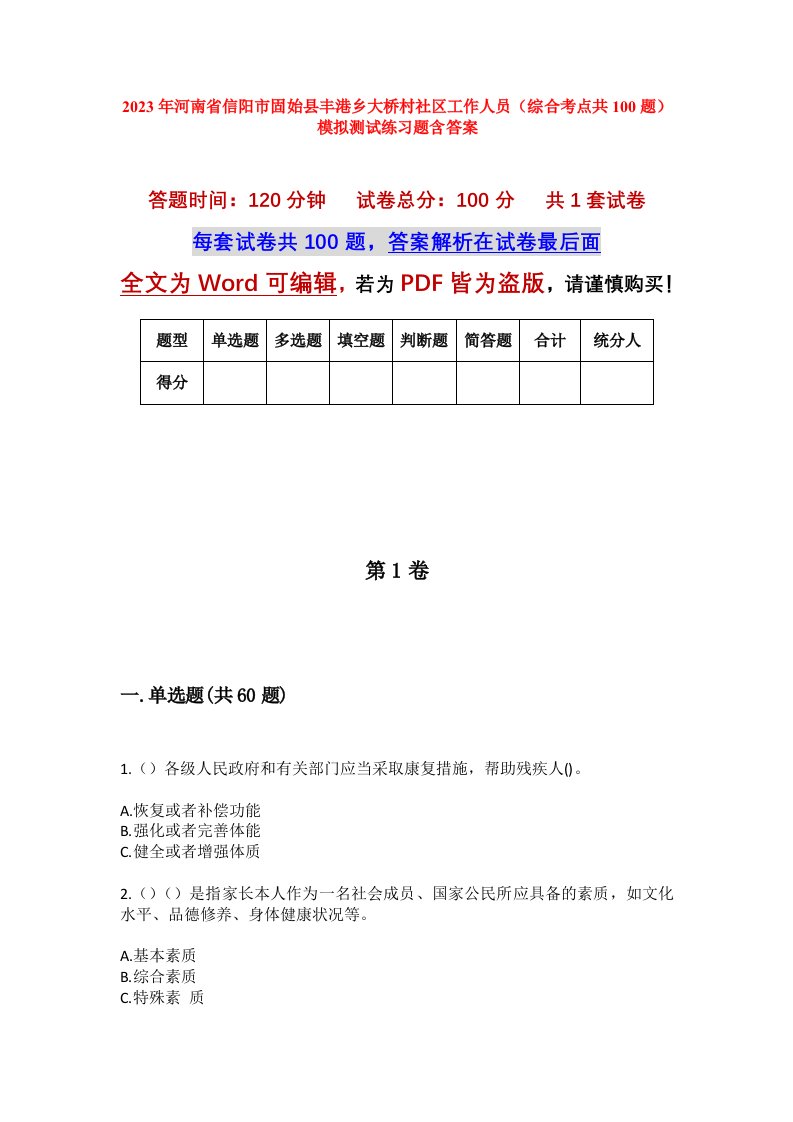 2023年河南省信阳市固始县丰港乡大桥村社区工作人员（综合考点共100题）模拟测试练习题含答案

答题时间：120分钟　　试卷总分：100分　　共1套试卷

每套试卷共100题，答案解析在试卷最后面

全文为Word可编辑，若为PDF皆为盗版，请谨慎购买！

| 题型 | 单选题 | 多选题 | 填空题 | 判断题 | 简答题 | 合计 | 统分人 |
|---|---|---|---|---|---|---|---|
| 得分 | | | | | | | |

第1卷

一.单选题(共60题)

1.（）各级人民政府和有关部门应当采取康复措施，帮助残疾人()。

A.恢复或者补偿功能
B.强化或者完善体能
C.健全或者增强体质

2.（）（）是指家长本人作为一名社会成员、国家公民所应具备的素质，如文化水平、品德修养、身体健康状况等。

A.基本素质
B.综合素质
C.特殊素 质